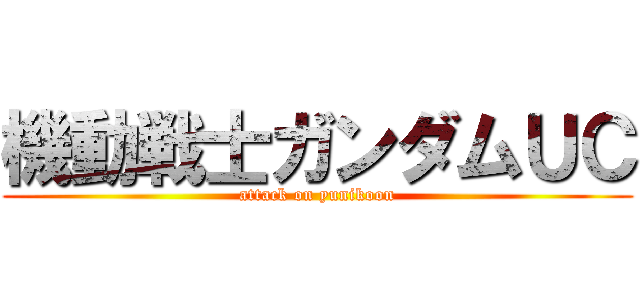 機動戦士ガンダムUC
attack on yunikoon